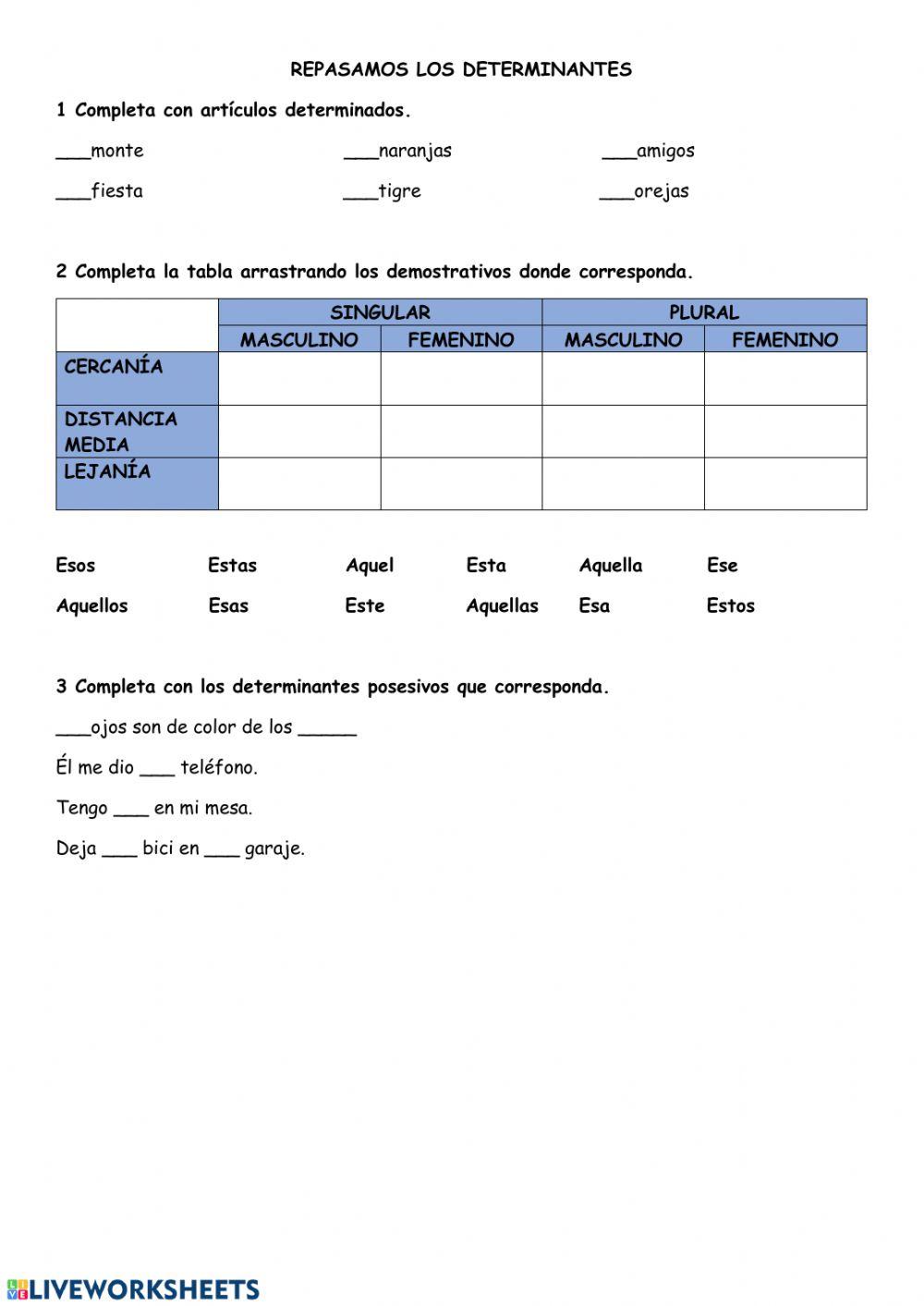 REPASAMOS LOS DETERMINANTES

1 Completa con artículos determinados.

___monte ___naranjas ___amigos

___fiesta ___tigre ___orejas

2 Completa la tabla arrastrando los demostrativos donde corresponda.

| | SINGULAR | | PLURAL | |
|---|---|---|---|---|
| | MASCULINO | FEMENINO | MASCULINO | FEMENINO |
| CERCANÍA | | | | |
| DISTANCIA MEDIA | | | | |
| LEJANÍA | | | | |

Esos Estas Aquel Esta Aquella Ese

Aquellos Esas Este Aquellas Esa Estos

3 Completa con los determinantes posesivos que corresponda.

___ojos son de color de los _____

Él me dio ___ teléfono.

Tengo ___ en mi mesa.

Deja ___ bici en ___ garaje.

LIVEWORKSHEETS